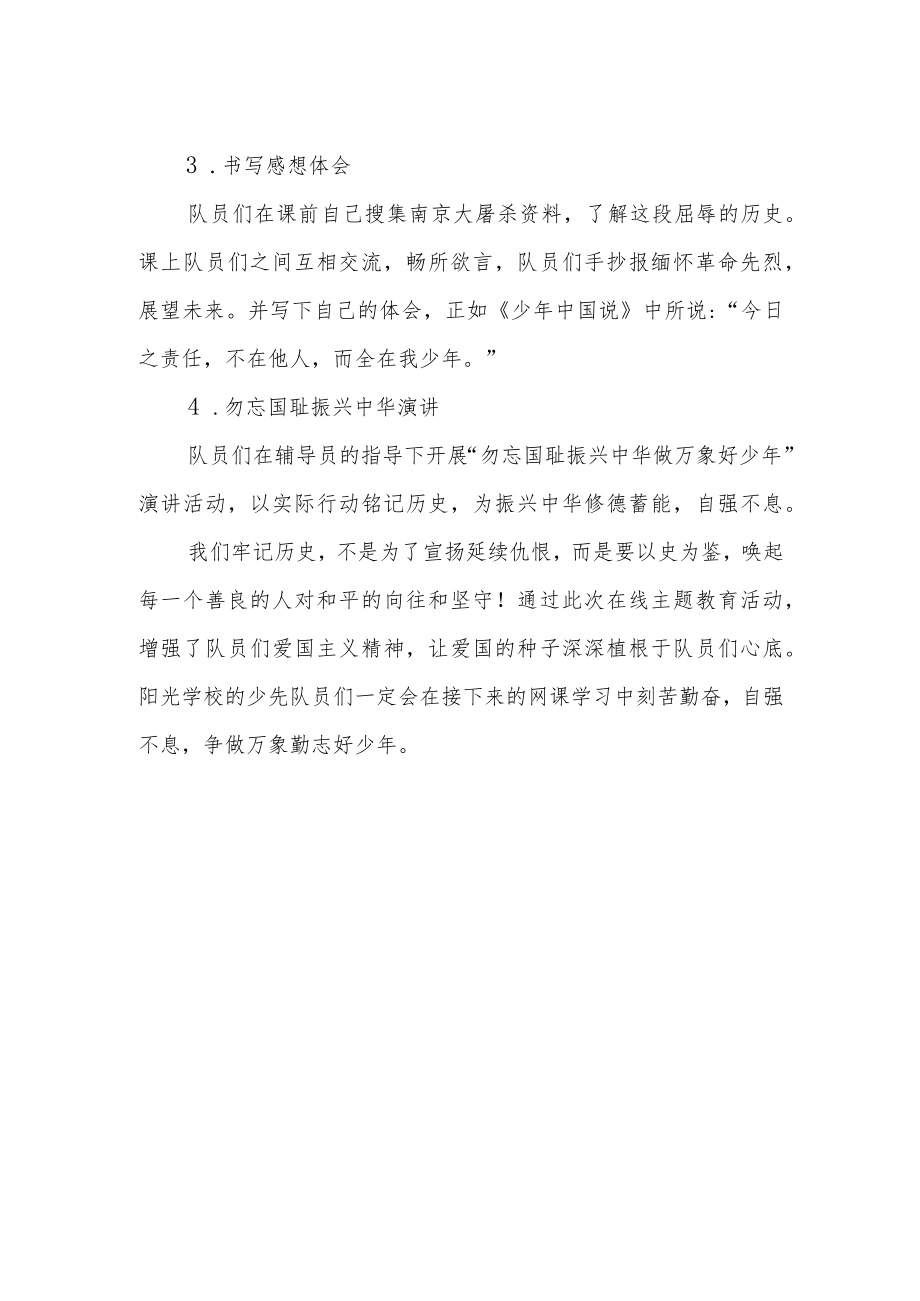 3．书写感想体会

队员们在课前自己搜集南京大屠杀资料，了解这段屈辱的历史。课上队员们之间互相交流，畅所欲言，队员们手抄报缅怀革命先烈，展望未来。并写下自己的体会，正如《少年中国说》中所说：“今日之责任，不在他人，而全在我少年。”

4．勿忘国耻振兴中华演讲

队员们在辅导员的指导下开展“勿忘国耻振兴中华做万象好少年”演讲活动，以实际行动铭记历史，为振兴中华修德蓄能，自强不息。

我们牢记历史，不是为了宣扬延续仇恨，而是要以史为鉴，唤起每一个善良的人对和平的向往和坚守！通过此次在线主题教育活动，增强了队员们爱国主义精神，让爱国的种子深深植根于队员们心底。阳光学校的少先队员们一定会在接下来的网课学习中刻苦勤奋，自强不息，争做万象勤志好少年。